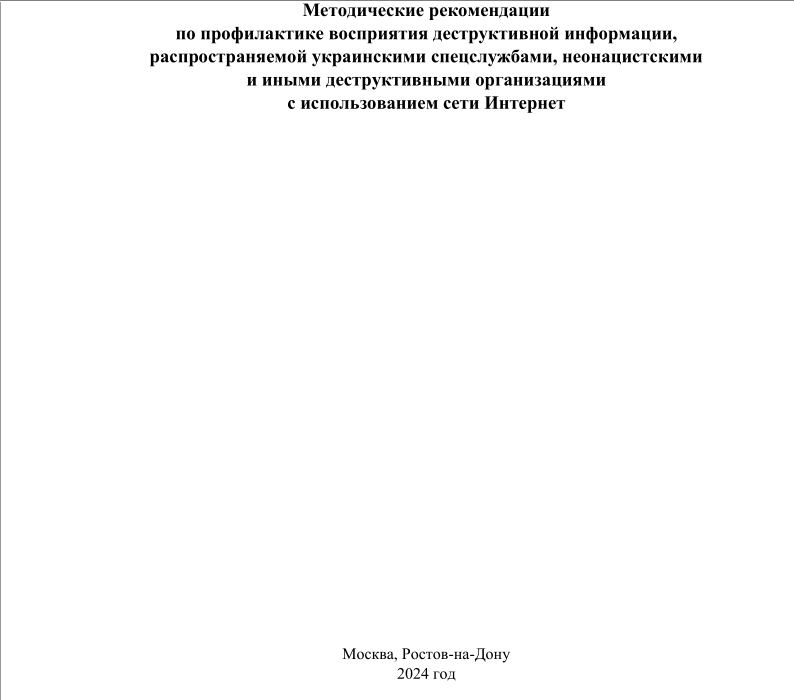 Методические рекомендации
по профилактике восприятия деструктивной информации, распространяемой украинскими спецслужбами, неонацистскими и иными деструктивными организациями
с использованием сети Интернет

Москва, Ростов-на-Дону
2024 год